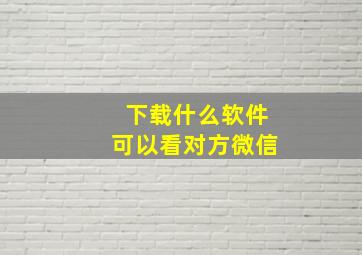 下载什么软件
可以看对方微信